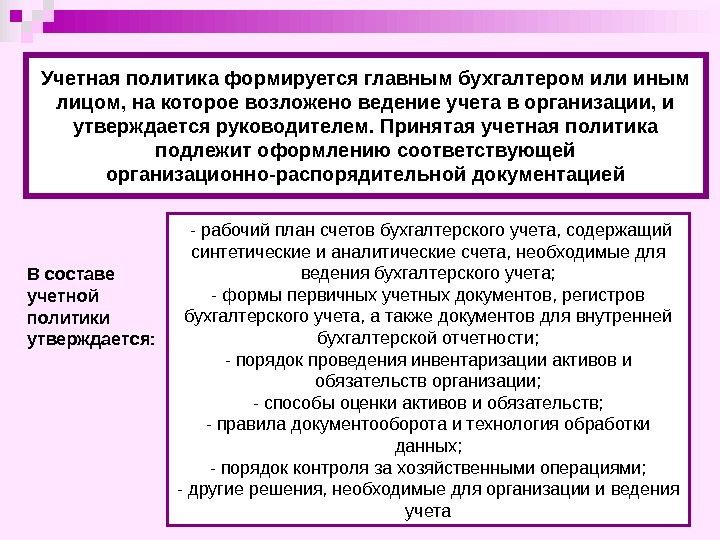 Учетная политика формируется главным бухгалтером или иным лицом, на которое возложено ведение учета в организации, и утверждается руководителем. Принятая учетная политика подлежит оформлению соответствующей организационно-распорядительной документацией

В составе учетной политики утверждается:

- рабочий план счетов бухгалтерского учета, содержащий синтетические и аналитические счета, необходимые для ведения бухгалтерского учета;
- формы первичных учетных документов, регистров бухгалтерского учета, а также документов для внутренней бухгалтерской отчетности;
- порядок проведения инвентаризации активов и обязательств организации;
- способы оценки активов и обязательств;
- правила документооборота и технология обработки данных;
- порядок контроля за хозяйственными операциями;
- другие решения, необходимые для организации и ведения учета